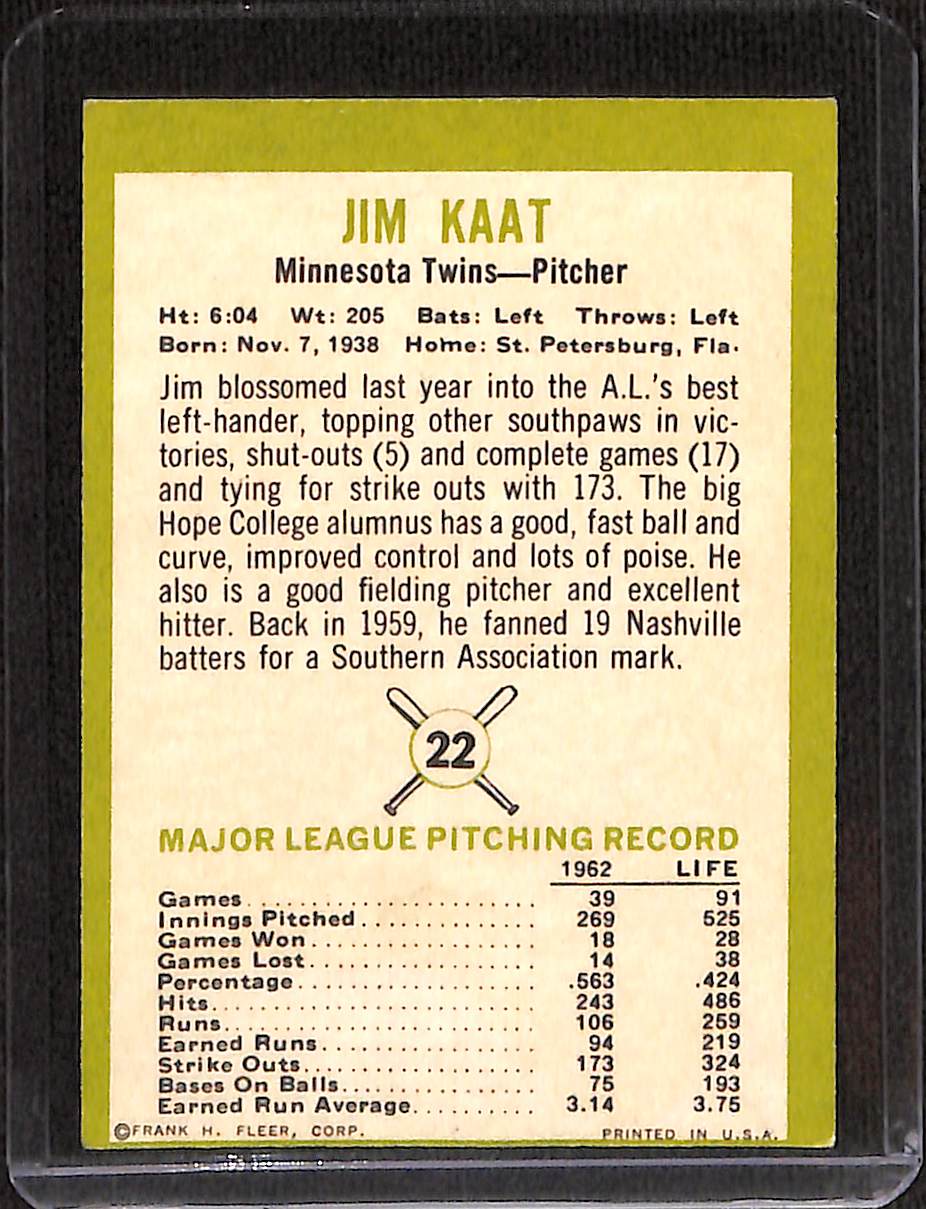 JIM KAAT

Minnesota Twins—Pitcher

Ht: 6:04 Wt: 205 Bats: Left Throws: Left
Born: Nov. 7, 1938 Home: St. Petersburg, Fla.

Jim blossomed last year into the A.L.'s best left-hander, topping other southpaws in victories, shut-outs (5) and complete games (17) and tying for strike outs with 173. The big Hope College alumnus has a good, fast ball and curve, improved control and lots of poise. He also is a good fielding pitcher and excellent hitter. Back in 1959, he fanned 19 Nashville batters for a Southern Association mark.

22

MAJOR LEAGUE PITCHING RECORD

| | 1962 | LIFE |
|---|---|---|
| Games | 39 | 91 |
| Innings Pitched | 269 | 525 |
| Games Won | 18 | 28 |
| Games Lost | 14 | 38 |
| Percentage | .563 | .424 |
| Hits | 243 | 486 |
| Runs | 106 | 259 |
| Earned Runs | 94 | 219 |
| Strike Outs | 173 | 324 |
| Bases On Balls | 75 | 193 |
| Earned Run Average | 3.14 | 3.75 |

©FRANK H. FLEER, CORP. PRINTED IN U.S.A.